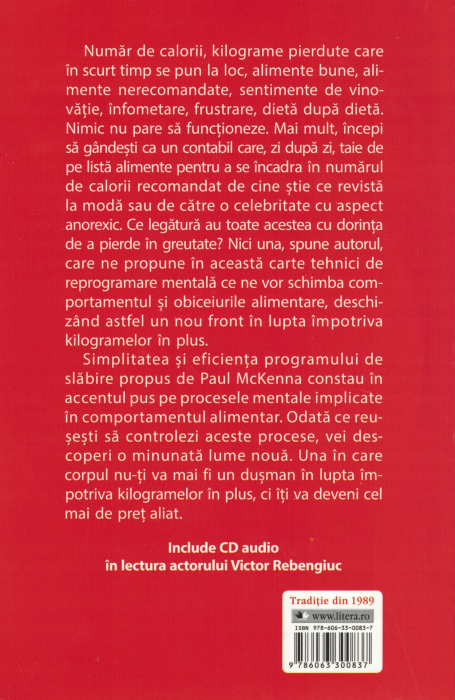 Număr de calorii, kilograme pierdute care în scurt timp se pun la loc, alimente bune, alimente nerecomandate, sentimente de vinovăție, înfometare, frustrare, dietă după dietă. Nimic nu pare să funcționeze. Mai mult, începi să gândești ca un contabil care, zi după zi, taie de pe listă alimente pentru a se încadra în numărul de calorii recomandat de cine știe ce revistă la modă sau de către o celebritate cu aspect anorexic. Ce legătură au toate acestea cu dorința de a pierde în greutate? Nici una, spune autorul, care ne propune în această carte tehnici de reprogramare mentală ce ne vor schimba comportamentul și obiceiurile alimentare, deschizând astfel un nou front în lupta împotriva kilogramelor în plus.

Simplitatea și eficiența programului de slăbire propus de Paul McKenna constau în accentul pus pe procesele mentale implicate în comportamentul alimentar. Odată ce reușești să controlezi aceste procese, vei descoperi o minunată lume nouă. Una în care corpul nu-ți va mai fi un dușman în lupta împotriva kilogramelor în plus, ci îți va deveni cel mai de preț aliat.

Include CD audio
în lectura actorului Victor Rebengiuc

Tradiție din 1989
www.litera.ro
ISBN 978-606-33-0083-7
9 786063 300837